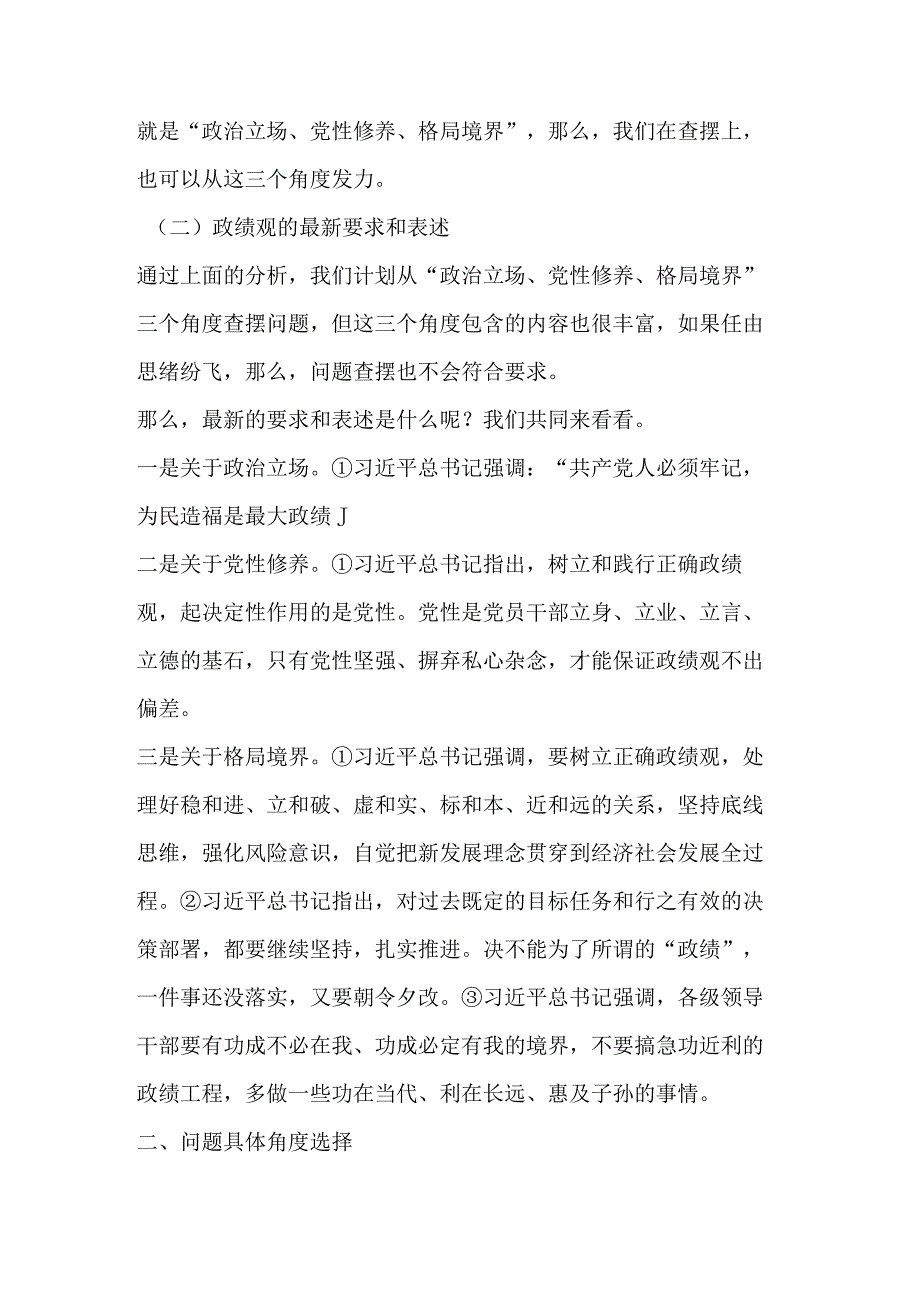 就是“政治立场、党性修养、格局境界”，那么，我们在查摆上，也可以从这三个角度发力。

（二）政绩观的最新要求和表述

通过上面的分析，我们计划从“政治立场、党性修养、格局境界”三个角度查摆问题，但这三个角度包含的内容也很丰富，如果任由思绪纷飞，那么，问题查摆也不会符合要求。

那么，最新的要求和表述是什么呢？我们共同来看看。

一是关于政治立场。①习近平总书记强调：“共产党人必须牢记，为民造福是最大政绩J

二是关于党性修养。①习近平总书记指出，树立和践行正确政绩观，起决定性作用的是党性。党性是党员干部立身、立业、立言、立德的基石，只有党性坚强、摒弃私心杂念，才能保证政绩观不出偏差。

三是关于格局境界。①习近平总书记强调，要树立正确政绩观，处理好稳和进、立和破、虚和实、标和本、近和远的关系，坚持底线思维，强化风险意识，自觉把新发展理念贯穿到经济社会发展全过程。②习近平总书记指出，对过去既定的目标任务和行之有效的决策部署，都要继续坚持，扎实推进。决不能为了所谓的“政绩”，一件事还没落实，又要朝令夕改。③习近平总书记强调，各级领导干部要有功成不必在我、功成必定有我的境界，不要搞急功近利的政绩工程，多做一些功在当代、利在长远、惠及子孙的事情。

二、问题具体角度选择